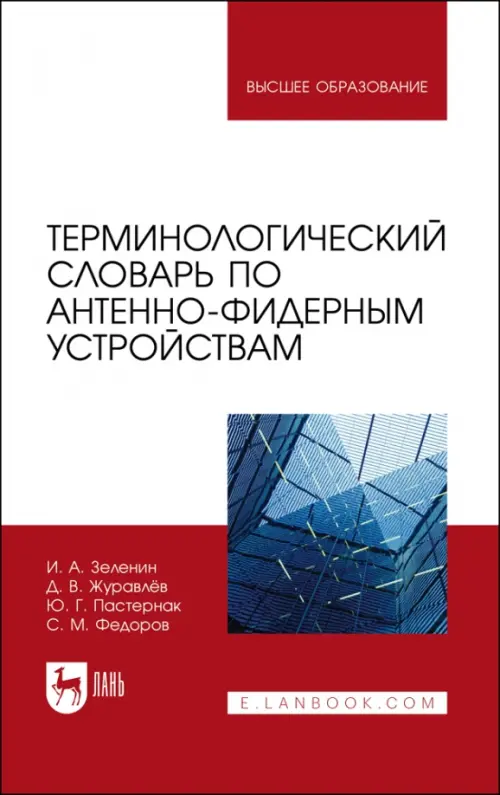 ВЫСШЕЕ ОБРАЗОВАНИЕ

ТЕРМИНОЛОГИЧЕСКИЙ СЛОВАРЬ ПО АНТЕННО-ФИДЕРНЫМ УСТРОЙСТВАМ

И. А. Зеленин
Д. В. Журавлёв
Ю. Г. Пастернак
С. М. Федоров

ЛАНЬ

E.LANBOOK.COM